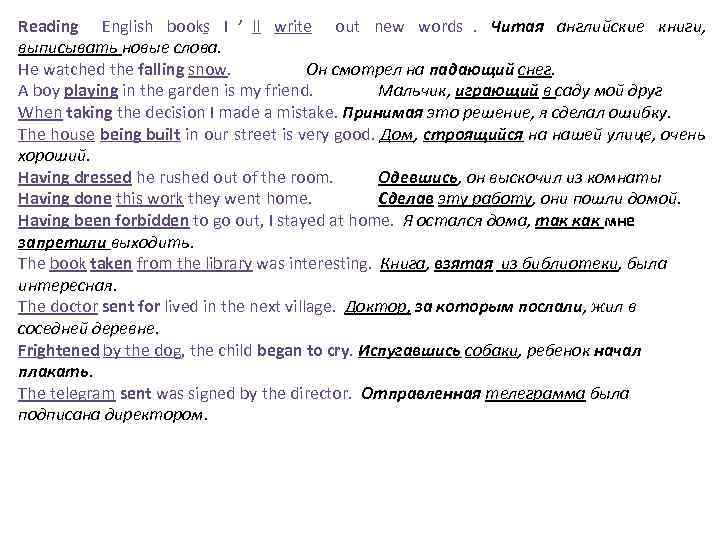 Reading English books I ' ll write out new words . Читая английские книги, выписывать новые слова.
He watched the falling snow. Он смотрел на падающий снег.
A boy playing in the garden is my friend. Мальчик, играющий в саду мой друг
When taking the decision I made a mistake. Принимая это решение, я сделал ошибку.
The house being built in our street is very good. Дом, строящийся на нашей улице, очень хороший.
Having dressed he rushed out of the room. Одевшись, он выскочил из комнаты
Having done this work they went home. Сделав эту работу, они пошли домой.
Having been forbidden to go out, I stayed at home. Я остался дома, так как мне запретили выходить.
The book taken from the library was interesting. Книга, взятая из библиотеки, была интересная.
The doctor sent for lived in the next village. Доктор, за которым послали, жил в соседней деревне.
Frightened by the dog, the child began to cry. Испугавшись собаки, ребенок начал плакать.
The telegram sent was signed by the director. Отправленная телеграмма была подписана директором.